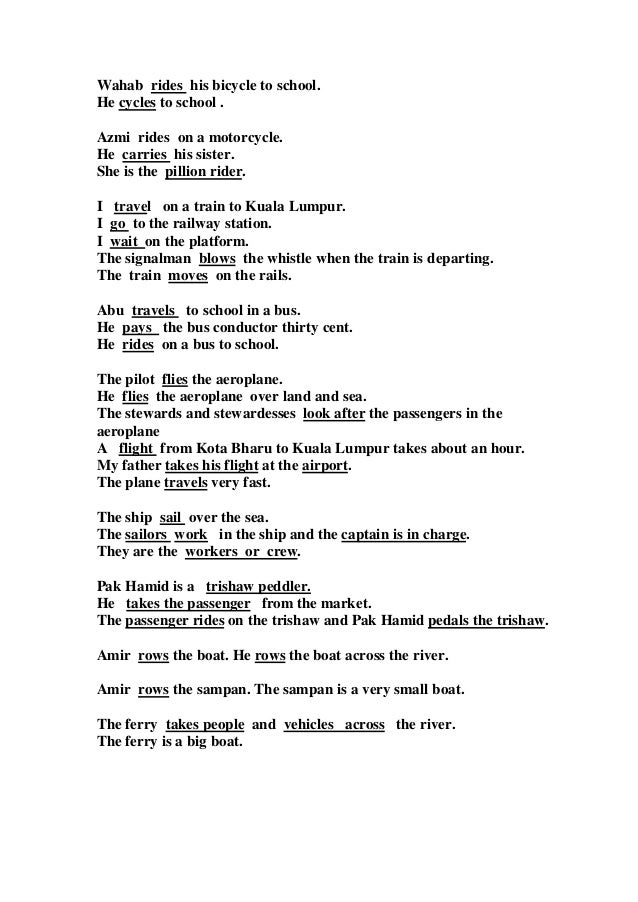 Wahab rides his bicycle to school.
He cycles to school .

Azmi rides on a motorcycle.
He carries his sister.
She is the pillion rider.

I travel on a train to Kuala Lumpur.
I go to the railway station.
I wait on the platform.
The signalman blows the whistle when the train is departing.
The train moves on the rails.

Abu travels to school in a bus.
He pays the bus conductor thirty cent.
He rides on a bus to school.

The pilot flies the aeroplane.
He flies the aeroplane over land and sea.
The stewards and stewardesses look after the passengers in the aeroplane
A flight from Kota Bharu to Kuala Lumpur takes about an hour.
My father takes his flight at the airport.
The plane travels very fast.

The ship sail over the sea.
The sailors work in the ship and the captain is in charge.
They are the workers or crew.

Pak Hamid is a trishaw peddler.
He takes the passenger from the market.
The passenger rides on the trishaw and Pak Hamid pedals the trishaw.

Amir rows the boat. He rows the boat across the river.

Amir rows the sampan. The sampan is a very small boat.

The ferry takes people and vehicles across the river.
The ferry is a big boat.